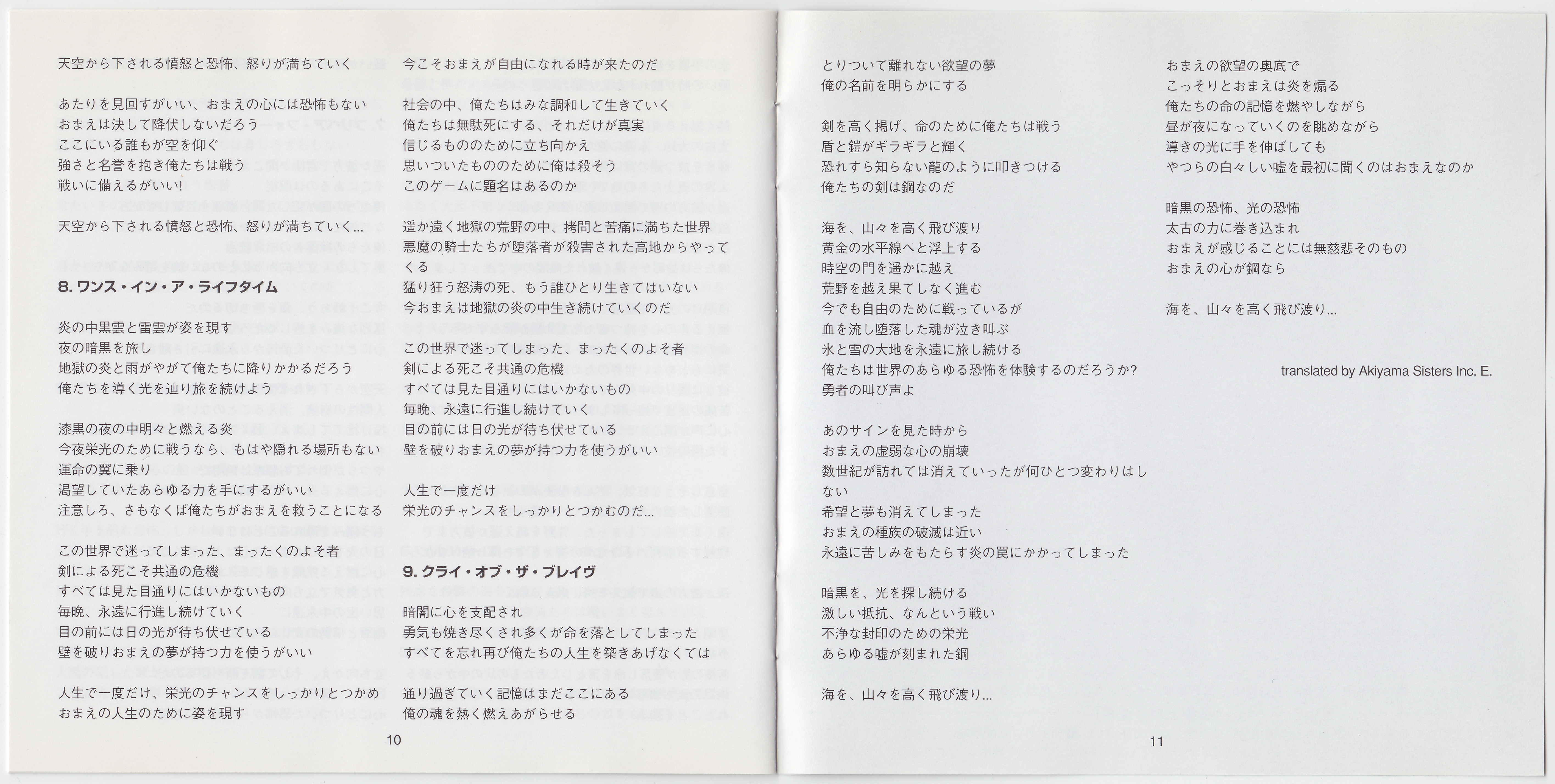 天空から下される憤怒と恐怖、怒りが満ちていく

あたりを見回すがいい、おまえの心には恐怖もない
おまえは決して降伏しないだろう
ここにいる誰もが空を仰ぐ
強さと名誉を抱き俺たちは戦う
戦いに備えるがいい!

天空から下される憤怒と恐怖、怒りが満ちていく...

8. ワンス・イン・ア・ライフタイム

炎の中黒雲と雷雲が姿を現す
夜の暗黒を旅し
地獄の炎と雨がやがて俺たちに降りかかるだろう
俺たちを導く光を辿り旅を続けよう

漆黒の夜の中明々と燃える炎
今夜栄光のために戦うなら、もはや隠れる場所もない
運命の翼に乗り
渇望していたあらゆる力を手にするがいい
注意しろ、さもなくば俺たちがおまえを救うことになる

この世界で迷ってしまった、まったくのよそ者
剣による死こそ共通の危機
すべては見た目通りにはいかないもの
毎晩、永遠に行進し続けていく
目の前には日の光が待ち伏せている
壁を破りおまえの夢が持つ力を使うがいい

人生で一度だけ、栄光のチャンスをしっかりとつかめ
おまえの人生のために姿を現す

今こそおまえが自由になれる時が来たのだ

社会の中、俺たちはみな調和して生きていく
俺たちは無駄死にする、それだけが真実
信じるもののために立ち向かえ
思いついたもののために俺は殺そう
このゲームに題名はあるのか

遥か遠く地獄の荒野の中、拷問と苦痛に満ちた世界
悪魔の騎士たちが堕落者が殺害された高地からやってくる
猛り狂う怒涛の死、もう誰ひとり生きてはいない
今おまえは地獄の炎の中生き続けていくのだ

この世界で迷ってしまった、まったくのよそ者
剣による死こそ共通の危機
すべては見た目通りにはいかないもの
毎晩、永遠に行進し続けていく
目の前には日の光が待ち伏せている
壁を破りおまえの夢が持つ力を使うがいい

人生で一度だけ
栄光のチャンスをしっかりとつかむのだ...

9. クライ・オブ・ザ・ブレイヴ

暗闇に心を支配され
勇気も焼き尽くされ多くが命を落としてしまった
すべてを忘れ再び俺たちの人生を築きあげなくては

通り過ぎていく記憶はまだここにある
俺の魂を熱く燃えあがらせる

10

とりついて離れない欲望の夢
俺の名前を明らかにする

剣を高く掲げ、命のために俺たちは戦う
盾と鎧がギラギラと輝く
恐れすら知らない龍のように叩きつける
俺たちの剣は鋼なのだ

海を、山々を高く飛び渡り
黄金の水平線へと浮上する
時空の門を遥かに越え
荒野を越え果てしなく進む
今でも自由のために戦っているが
血を流し堕落した魂が泣き叫ぶ
氷と雪の大地を永遠に旅し続ける
俺たちは世界のあらゆる恐怖を体験するのだろうか?
勇者の叫び声よ

あのサインを見た時から
おまえの虚弱な心の崩壊
数世紀が訪れては消えていったが何ひとつ変わりはしない
希望と夢も消えてしまった
おまえの種族の破滅は近い
永遠に苦しみをもたらす炎の罠にかかってしまった

暗黒を、光を探し続ける
激しい抵抗、なんという戦い
不浄な封印のための栄光
あらゆる嘘が刻まれた鋼

海を、山々を高く飛び渡り...

おまえの欲望の奥底で
こっそりとおまえは炎を煽る
俺たちの命の記憶を燃やしながら
昼が夜になっていくのを眺めながら
導きの光に手を伸ばしても
やつらの白々しい嘘を最初に聞くのはおまえなのか

暗黒の恐怖、光の恐怖
太古の力に巻き込まれ
おまえが感じることには無慈悲そのもの
おまえの心が鋼なら

海を、山々を高く飛び渡り...

translated by Akiyama Sisters Inc. E.

11